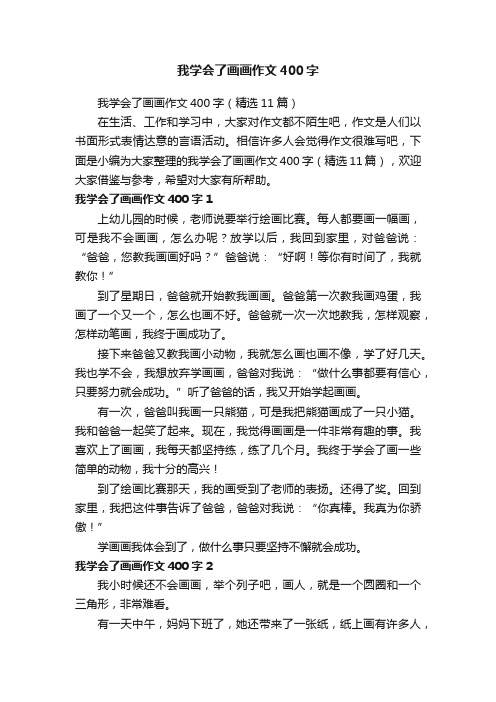 我学会了画画作文400字

我学会了画画作文400字（精选11篇）

在生活、工作和学习中，大家对作文都不陌生吧，作文是人们以书面形式表情达意的言语活动。相信许多人会觉得作文很难写吧，下面是小编为大家整理的我学会了画画作文400字（精选11篇），欢迎大家借鉴与参考，希望对大家有所帮助。

我学会了画画作文400字1

上幼儿园的时候，老师说要举行绘画比赛。每人都要画一幅画，可是我不会画画，怎么办呢？放学以后，我回到家里，对爸爸说：“爸爸，您教我画画好吗？”爸爸说：“好啊！等你有时间了，我就教你！”

到了星期日，爸爸就开始教我画画。爸爸第一次教我画鸡蛋，我画了一个又一个，怎么也画不好。爸爸就一次一次地教我，怎样观察，怎样动笔画，我终于画成功了。

接下来爸爸又教我画小动物，我就怎么画也画不像，学了好几天。我也学不会，我想放弃学画画，爸爸对我说：“做什么事都要有信心，只要努力就会成功。”听了爸爸的话，我又开始学起画画。

有一次，爸爸叫我画一只熊猫，可是我把熊猫画成了一只小猫。我和爸爸一起笑了起来。现在，我觉得画画是一件非常有趣的事。我喜欢上了画画，我每天都坚持练，练了几个月。我终于学会了画一些简单的动物，我十分的高兴！

到了绘画比赛那天，我的画受到了老师的表扬。还得了奖。回到家里，我把这件事告诉了爸爸，爸爸对我说：“你真棒。我真为你骄傲！”

学画画我体会到了，做什么事只要坚持不懈就会成功。

我学会了画画作文400字2

我小时候还不会画画，举个列子吧，画人，就是一个圆圈和一个三角形，非常难看。

有一天中午，妈妈下班了，她还带来了一张纸，纸上画有许多人，